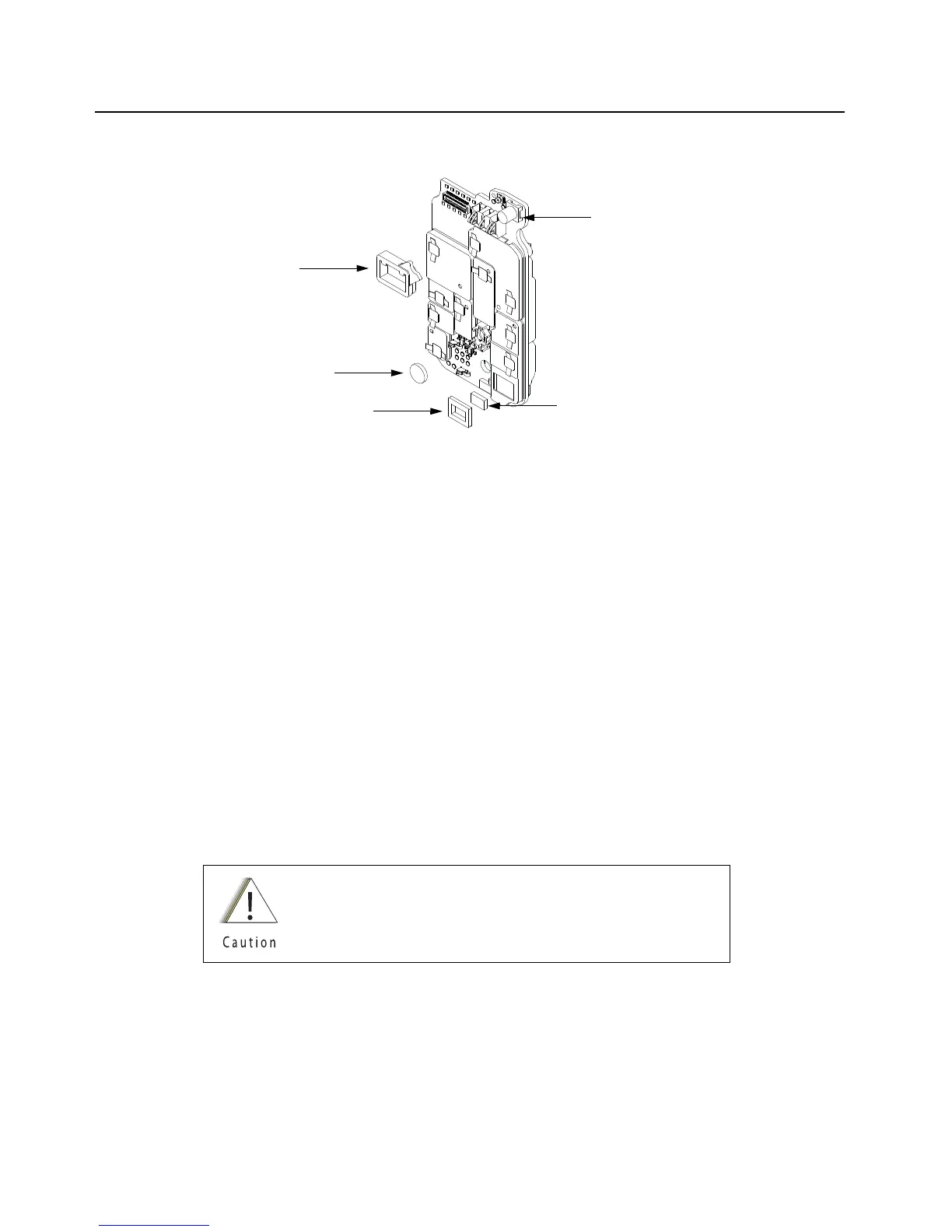 Caution